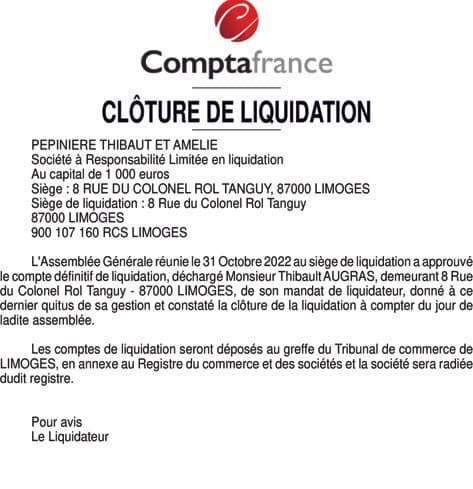 Comptafrance

CLÔTURE DE LIQUIDATION

PEPINIERE THIBAUT ET AMELIE
Société à Responsabilité Limitée en liquidation
Au capital de 1 000 euros
Siège : 8 RUE DU COLONEL ROL TANGUY, 87000 LIMOGES
Siège de liquidation : 8 Rue du Colonel Rol Tanguy
87000 LIMOGES
900 107 160 RCS LIMOGES

L'Assemblée Générale réunie le 31 Octobre 2022 au siège de liquidation a approuvé le compte définitif de liquidation, déchargé Monsieur Thibault AUGRAS, demeurant 8 Rue du Colonel Rol Tanguy - 87000 LIMOGES, de son mandat de liquidateur, donné à ce dernier quitus de sa gestion et constaté la clôture de la liquidation à compter du jour de ladite assemblée.

Les comptes de liquidation seront déposés au greffe du Tribunal de commerce de LIMOGES, en annexe au Registre du commerce et des sociétés et la société sera radiée dudit registre.

Pour avis
Le Liquidateur